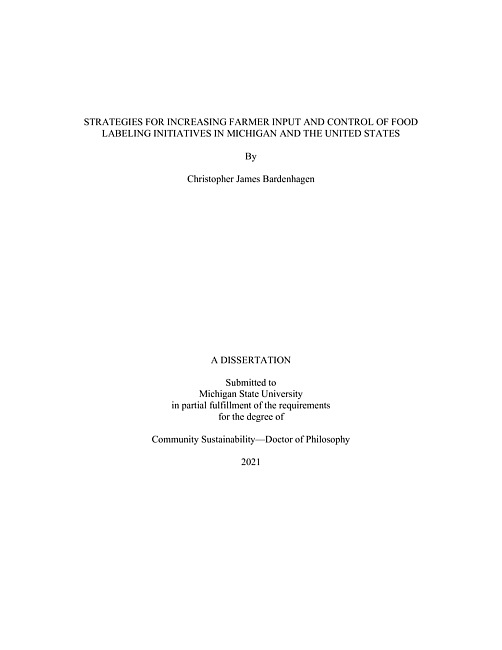 STRATEGIES FOR INCREASING FARMER INPUT AND CONTROL OF FOOD LABELING INITIATIVES IN MICHIGAN AND THE UNITED STATES

By

Christopher James Bardenhagen

A DISSERTATION

Submitted to
Michigan State University
in partial fulfillment of the requirements
for the degree of

Community Sustainability—Doctor of Philosophy

2021